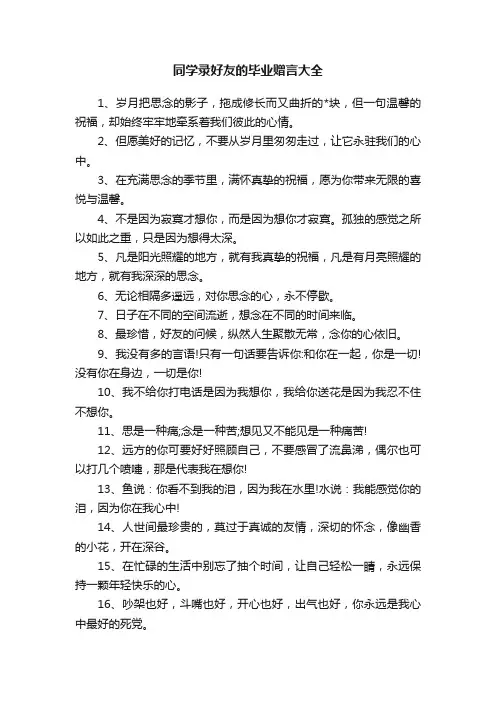 同学录好友的毕业赠言大全

1、岁月把思念的影子，拖成修长而又曲折的*块，但一句温馨的祝福，却始终牢牢地牵系着我们彼此的心情。

2、但愿美好的记忆，不要从岁月里匆匆走过，让它永驻我们的心中。

3、在充满思念的季节里，满怀真挚的祝福，愿为你带来无限的喜悦与温馨。

4、不是因为寂寞才想你，而是因为想你才寂寞。孤独的感觉之所以如此之重，只是因为想得太深。

5、凡是阳光照耀的地方，就有我真挚的祝福，凡是有月亮照耀的地方，就有我深深的思念。

6、无论相隔多遥远，对你思念的心，永不停歇。

7、日子在不同的空间流逝，想念在不同的时间来临。

8、最珍惜，好友的问候，纵然人生聚散无常，念你的心依旧。

9、我没有多的言语!只有一句话要告诉你:和你在一起，你是一切!没有你在身边，一切是你!

10、我不给你打电话是因为我想你，我给你送花是因为我忍不住不想你。

11、思是一种痛;念是一种苦;想见又不能见是一种痛苦!

12、远方的你可要好好照顾自己，不要感冒了流鼻涕，偶尔也可以打几个喷嚏，那是代表我在想你!

13、鱼说：你看不到我的泪，因为我在水里!水说：我能感觉你的泪，因为你在我心中!

14、人世间最珍贵的，莫过于真诚的友情，深切的怀念，像幽香的小花，开在深谷。

15、在忙碌的生活中别忘了抽个时间，让自己轻松一睛，永远保持一颗年轻快乐的心。

16、吵架也好，斗嘴也好，开心也好，出气也好，你永远是我心中最好的死党。